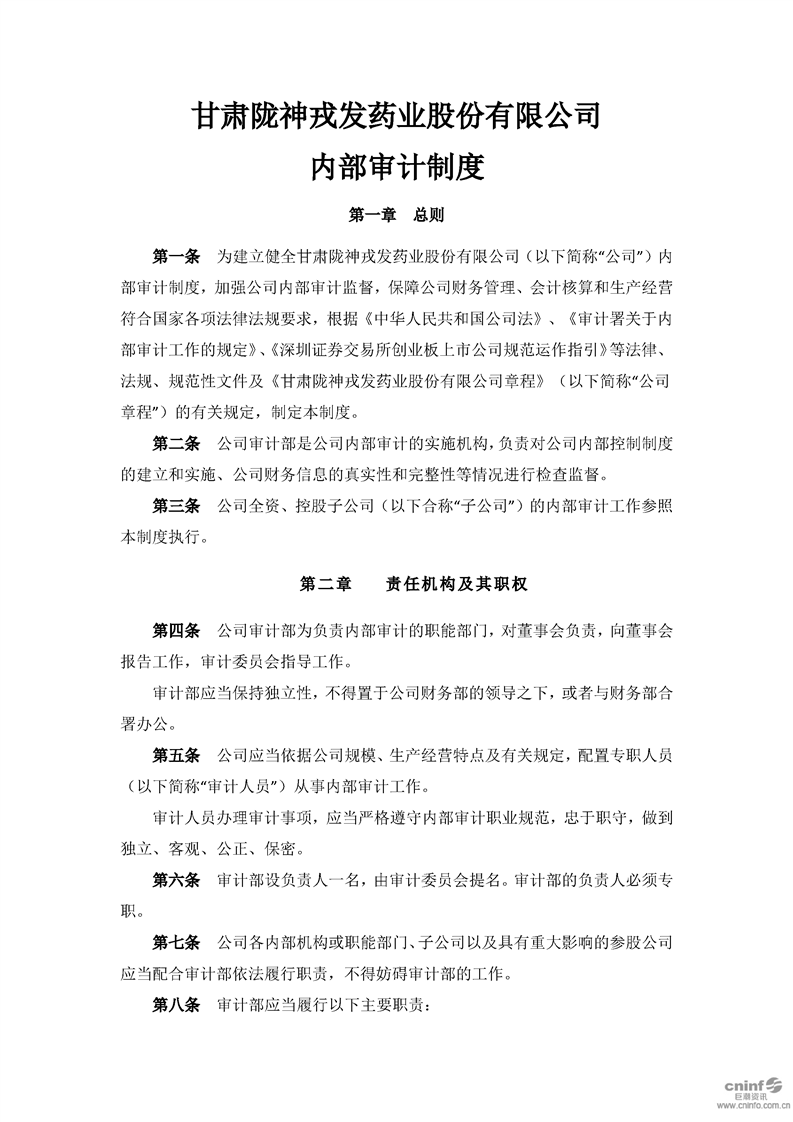 甘肃陇神戎发药业股份有限公司
内部审计制度

第一章 总则

第一条 为建立健全甘肃陇神戎发药业股份有限公司（以下简称“公司”）内部审计制度，加强公司内部审计监督，保障公司财务管理、会计核算和生产经营符合国家各项法律法规要求，根据《中华人民共和国公司法》、《审计署关于内部审计工作的规定》、《深圳证券交易所创业板上市公司规范运作指引》等法律、法规、规范性文件及《甘肃陇神戎发药业股份有限公司章程》（以下简称“公司章程”）的有关规定，制定本制度。

第二条 公司审计部是公司内部审计的实施机构，负责对公司内部控制制度的建立和实施、公司财务信息的真实性和完整性等情况进行检查监督。

第三条 公司全资、控股子公司（以下合称“子公司”）的内部审计工作参照本制度执行。

第二章 责任机构及其职权

第四条 公司审计部为负责内部审计的职能部门，对董事会负责，向董事会报告工作，审计委员会指导工作。

审计部应当保持独立性，不得置于公司财务部的领导之下，或者与财务部合署办公。

第五条 公司应当依据公司规模、生产经营特点及有关规定，配置专职人员（以下简称“审计人员”）从事内部审计工作。

审计人员办理审计事项，应当严格遵守内部审计职业规范，忠于职守，做到独立、客观、公正、保密。

第六条 审计部设负责人一名，由审计委员会提名。审计部的负责人必须专职。

第七条 公司各内部机构或职能部门、子公司以及具有重大影响的参股公司应当配合审计部依法履行职责，不得妨碍审计部的工作。

第八条 审计部应当履行以下主要职责：

cninf 巨潮资讯 www.cninfo.com.cn